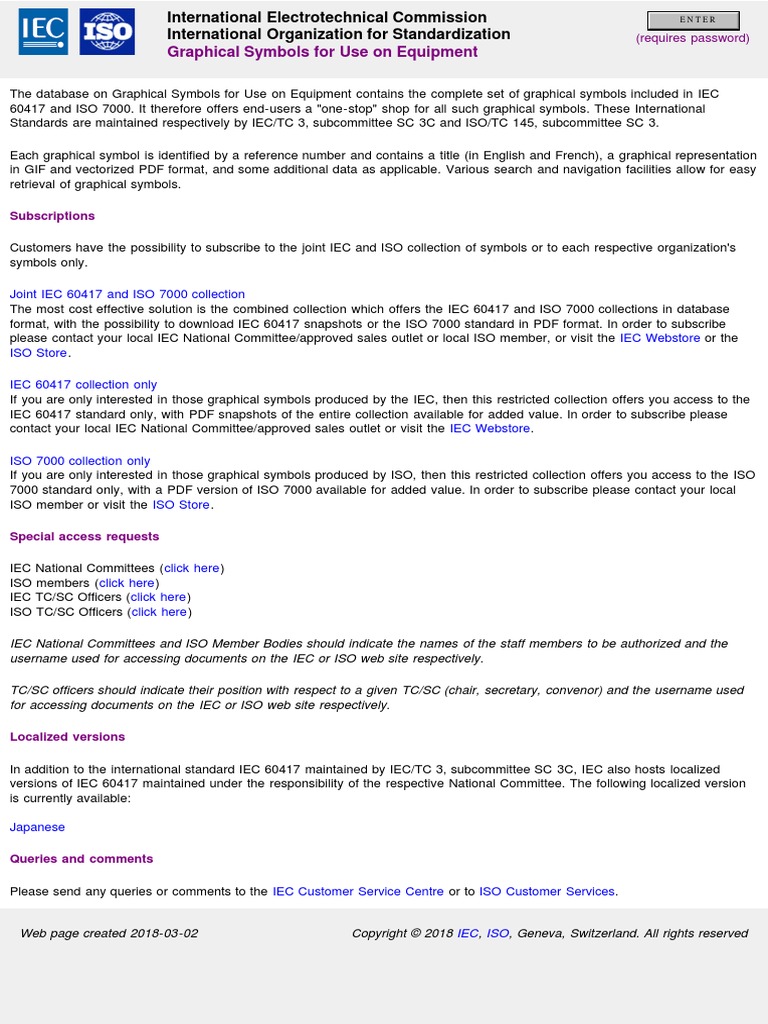 IEC ISO

International Electrotechnical Commission
International Organization for Standardization
Graphical Symbols for Use on Equipment

ENTER
(requires password)

The database on Graphical Symbols for Use on Equipment contains the complete set of graphical symbols included in IEC 60417 and ISO 7000. It therefore offers end-users a "one-stop" shop for all such graphical symbols. These International Standards are maintained respectively by IEC/TC 3, subcommittee SC 3C and ISO/TC 145, subcommittee SC 3.

Each graphical symbol is identified by a reference number and contains a title (in English and French), a graphical representation in GIF and vectorized PDF format, and some additional data as applicable. Various search and navigation facilities allow for easy retrieval of graphical symbols.

Subscriptions

Customers have the possibility to subscribe to the joint IEC and ISO collection of symbols or to each respective organization's symbols only.

Joint IEC 60417 and ISO 7000 collection
The most cost effective solution is the combined collection which offers the IEC 60417 and ISO 7000 collections in database format, with the possibility to download IEC 60417 snapshots or the ISO 7000 standard in PDF format. In order to subscribe please contact your local IEC National Committee/approved sales outlet or local ISO member, or visit the IEC Webstore or the ISO Store.

IEC 60417 collection only
If you are only interested in those graphical symbols produced by the IEC, then this restricted collection offers you access to the IEC 60417 standard only, with PDF snapshots of the entire collection available for added value. In order to subscribe please contact your local IEC National Committee/approved sales outlet or visit the IEC Webstore.

ISO 7000 collection only
If you are only interested in those graphical symbols produced by ISO, then this restricted collection offers you access to the ISO 7000 standard only, with a PDF version of ISO 7000 available for added value. In order to subscribe please contact your local ISO member or visit the ISO Store.

Special access requests

IEC National Committees (click here)
ISO members (click here)
IEC TC/SC Officers (click here)
ISO TC/SC Officers (click here)

IEC National Committees and ISO Member Bodies should indicate the names of the staff members to be authorized and the username used for accessing documents on the IEC or ISO web site respectively.

TC/SC officers should indicate their position with respect to a given TC/SC (chair, secretary, convenor) and the username used for accessing documents on the IEC or ISO web site respectively.

Localized versions

In addition to the international standard IEC 60417 maintained by IEC/TC 3, subcommittee SC 3C, IEC also hosts localized versions of IEC 60417 maintained under the responsibility of the respective National Committee. The following localized version is currently available:

Japanese

Queries and comments

Please send any queries or comments to the IEC Customer Service Centre or to ISO Customer Services.

Web page created 2018-03-02

Copyright © 2018 IEC, ISO, Geneva, Switzerland. All rights reserved